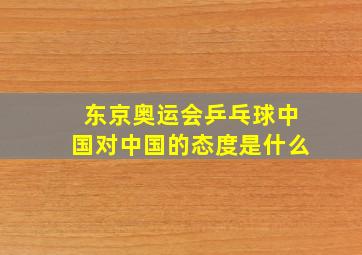 东京奥运会乒乓球中国对中国的态度是什么